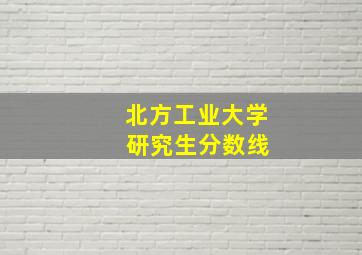 北方工业大学
研究生分数线